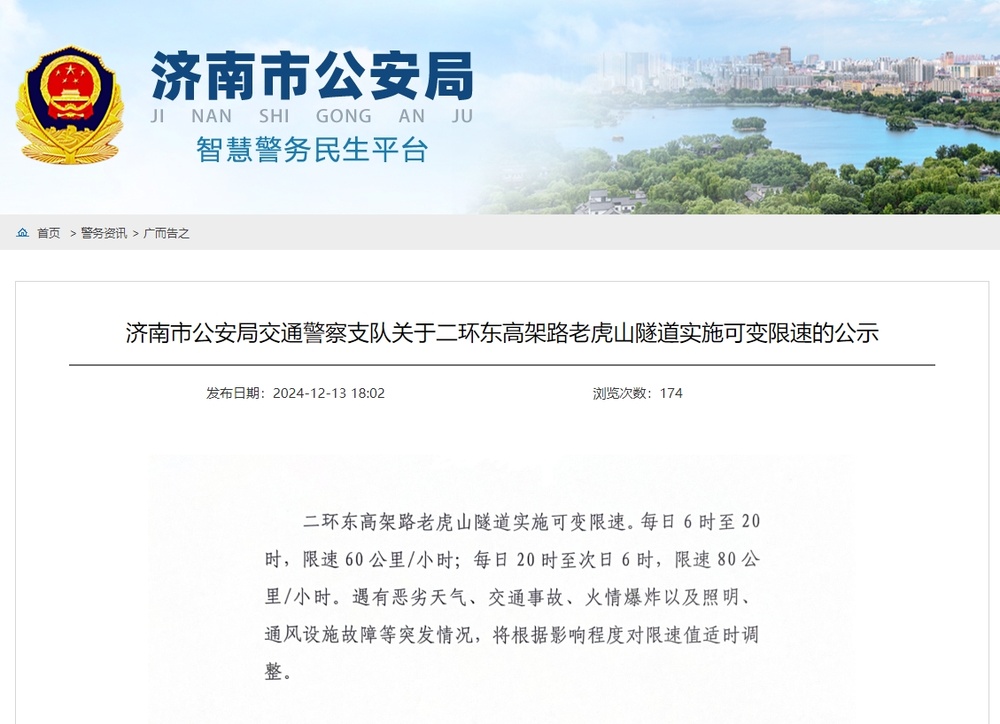 济南市公安局
JI NAN SHI GONG AN JU
智慧警务民生平台

首页 > 警务资讯 > 广而告之

济南市公安局交通警察支队关于二环东高架路老虎山隧道实施可变限速的公示

发布日期：2024-12-13 18:02

浏览次数：174

二环东高架路老虎山隧道实施可变限速。每日6时至20时，限速60公里/小时；每日20时至次日6时，限速80公里/小时。遇有恶劣天气、交通事故、火情爆炸以及照明、通风设施故障等突发情况，将根据影响程度对限速值适时调整。